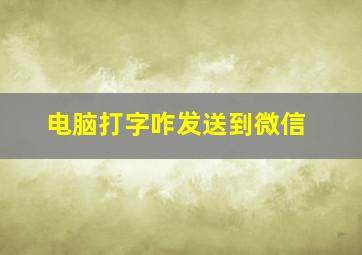 电脑打字咋发送到微信